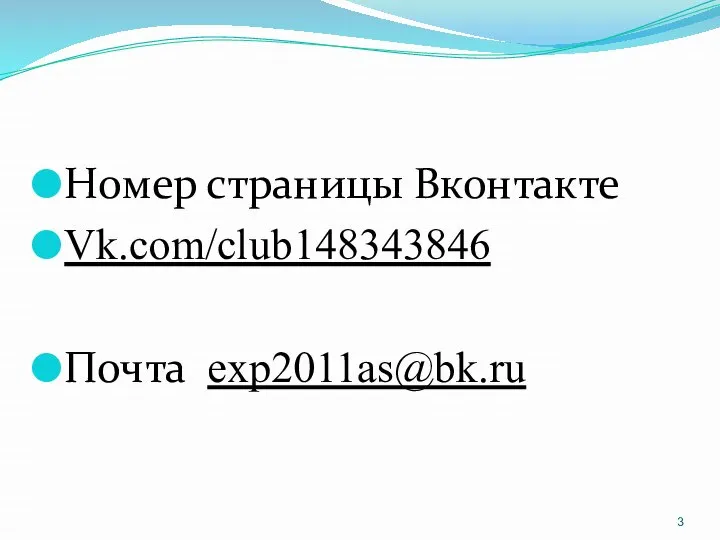 Номер страницы Вконтакте

Vk.com/club148343846

Почта exp2011as@bk.ru

3